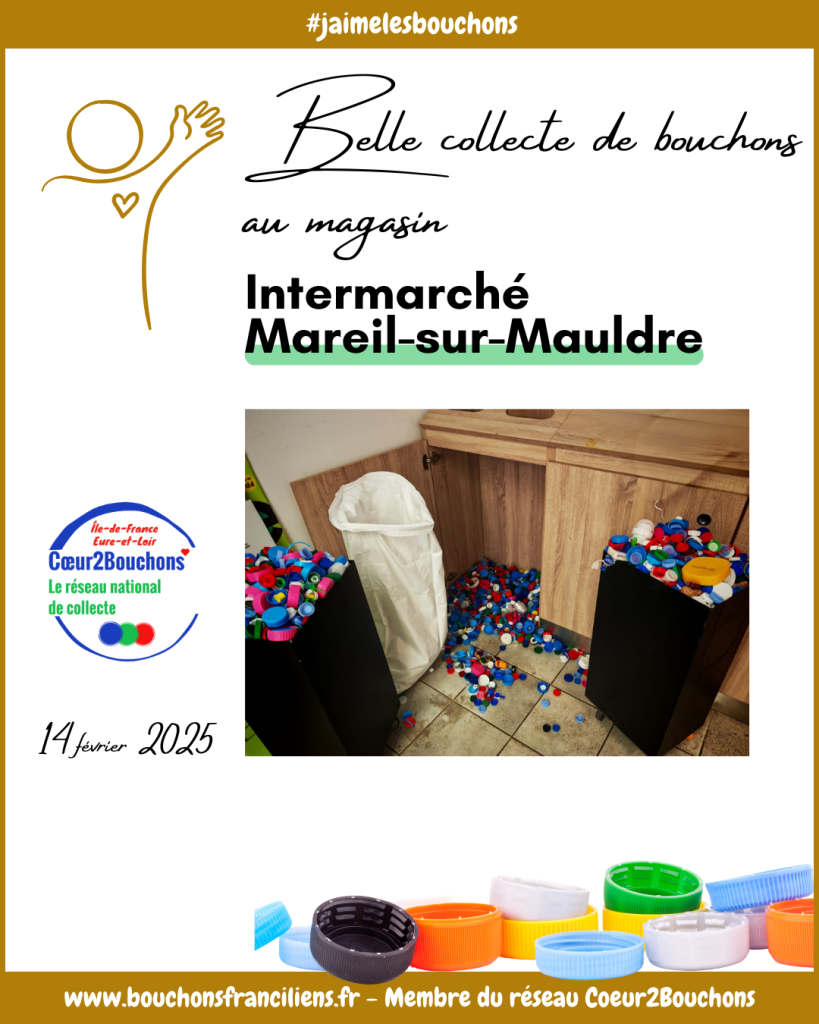 #jaimelesbouchons

Belle collecte de bouchons

au magasin

Intermarché
Mareil-sur-Mauldre

Île-de-France
Eure-et-Loir
Cœur2Bouchons
Le réseau national de collecte

14 février 2025

www.bouchonsfranciliens.fr - Membre du réseau Coeur2Bouchons